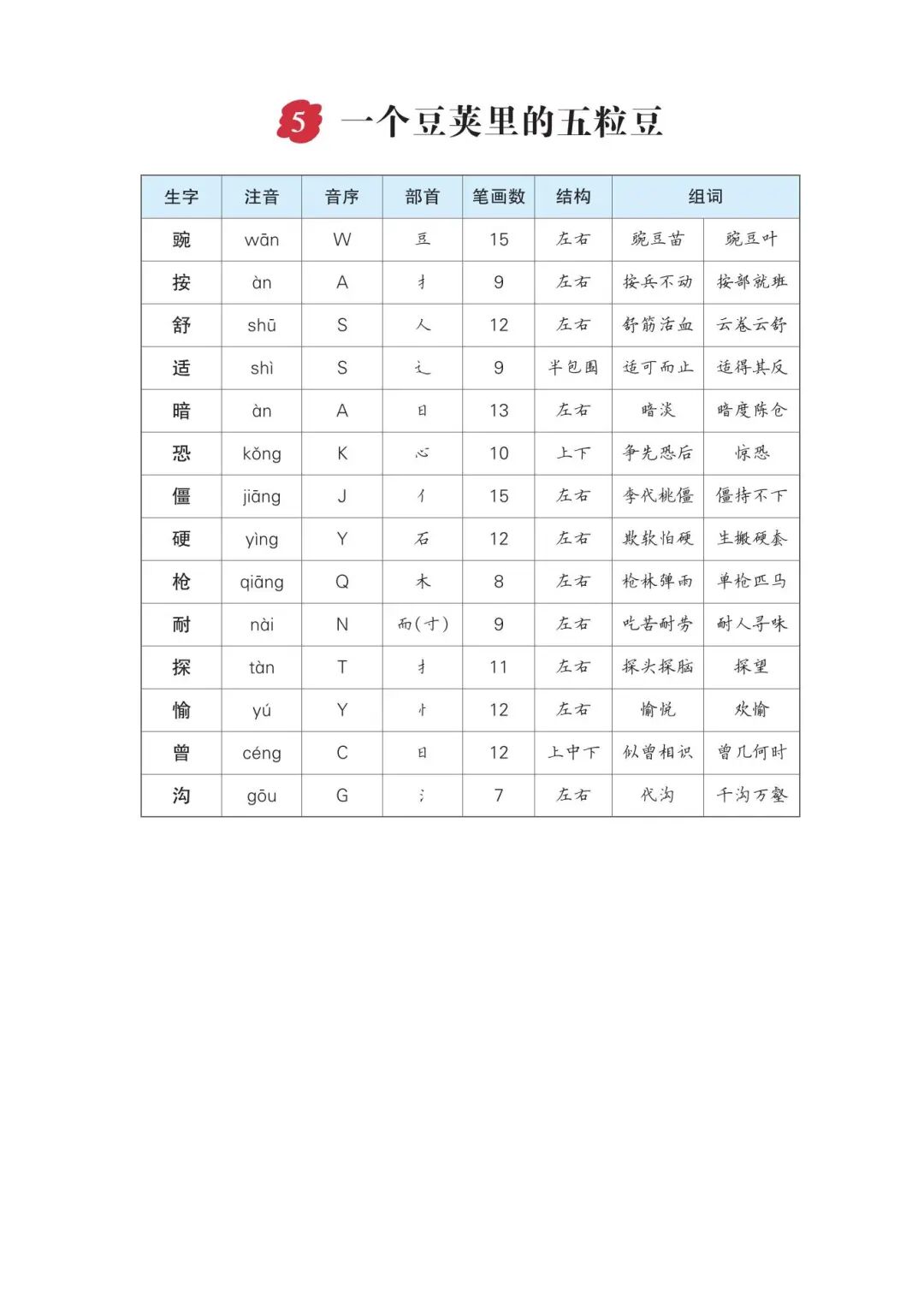 5 一个豆荚里的五粒豆

| 生字 | 注音 | 音序 | 部首 | 笔画数 | 结构 | 组词 | |
|---|---|---|---|---|---|---|---|
| 豌 | wān | W | 豆 | 15 | 左右 | 豌豆苗 | 豌豆叶 |
| 按 | àn | A | 扌 | 9 | 左右 | 按兵不动 | 按部就班 |
| 舒 | shū | S | 人 | 12 | 左右 | 舒筋活血 | 云卷云舒 |
| 适 | shì | S | 辶 | 9 | 半包围 | 适可而止 | 适得其反 |
| 暗 | àn | A | 日 | 13 | 左右 | 暗淡 | 暗度陈仓 |
| 恐 | kǒng | K | 心 | 10 | 上下 | 争先恐后 | 惊恐 |
| 僵 | jiāng | J | 亻 | 15 | 左右 | 李代桃僵 | 僵持不下 |
| 硬 | yìng | Y | 石 | 12 | 左右 | 欺软怕硬 | 生搬硬套 |
| 枪 | qiāng | Q | 木 | 8 | 左右 | 枪林弹雨 | 单枪匹马 |
| 耐 | nài | N | 而(寸) | 9 | 左右 | 吃苦耐劳 | 耐人寻味 |
| 探 | tàn | T | 扌 | 11 | 左右 | 探头探脑 | 探望 |
| 愉 | yú | Y | 忄 | 12 | 左右 | 愉悦 | 欢愉 |
| 曾 | céng | C | 日 | 12 | 上中下 | 似曾相识 | 曾几何时 |
| 沟 | gōu | G | 氵 | 7 | 左右 | 代沟 | 千沟万壑 |